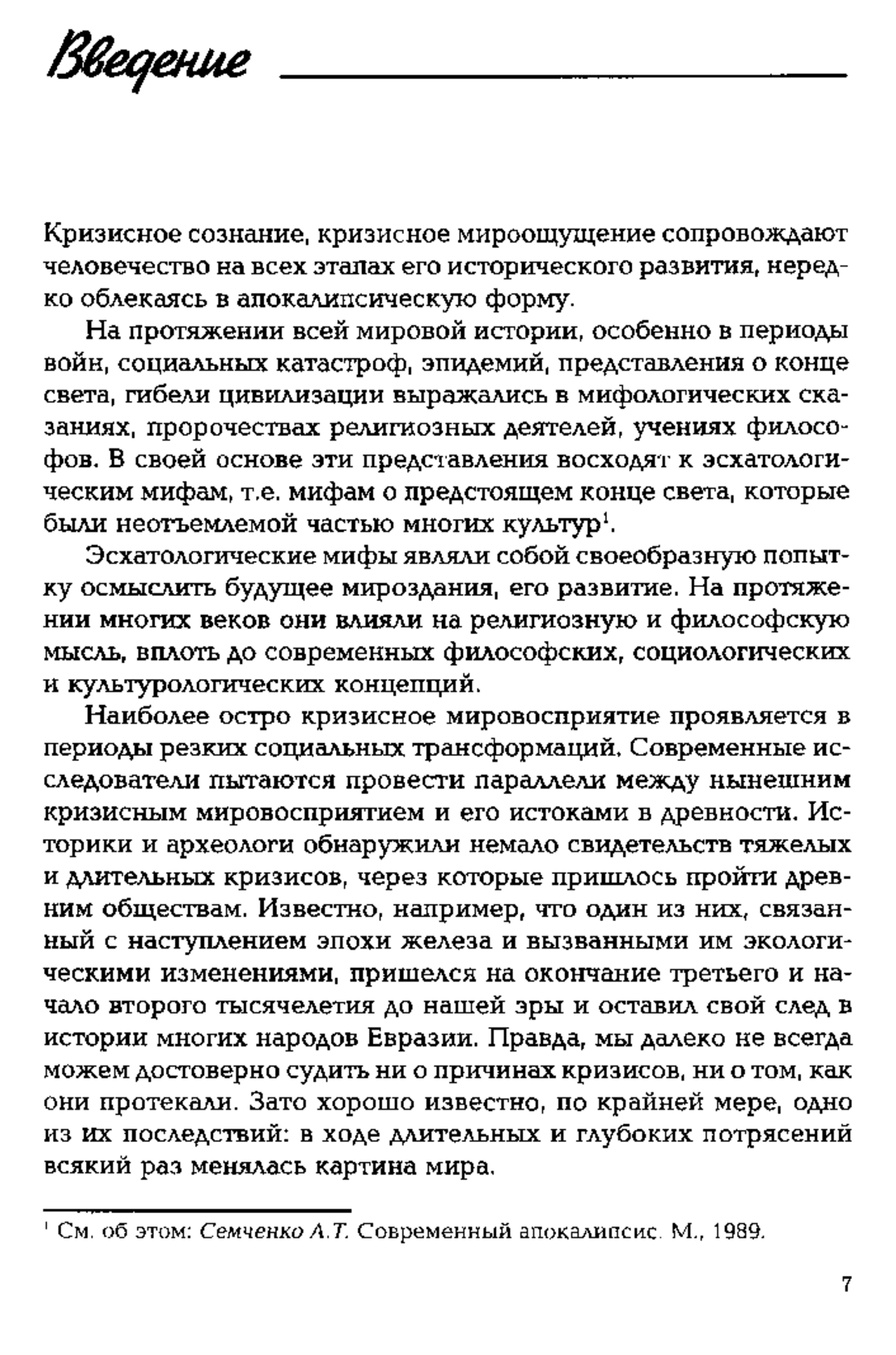 Введение

Кризисное сознание, кризисное мироощущение сопровождают человечество на всех этапах его исторического развития, нередко облекаясь в апокалипсическую форму.

На протяжении всей мировой истории, особенно в периоды войн, социальных катастроф, эпидемий, представления о конце света, гибели цивилизации выражались в мифологических сказаниях, пророчествах религиозных деятелей, учениях философов. В своей основе эти представления восходят к эсхатологическим мифам, т.е. мифам о предстоящем конце света, которые были неотъемлемой частью многих культур$^1$.

Эсхатологические мифы являли собой своеобразную попытку осмыслить будущее мироздания, его развитие. На протяжении многих веков они влияли на религиозную и философскую мысль, вплоть до современных философских, социологических и культурологических концепций.

Наиболее остро кризисное мировосприятие проявляется в периоды резких социальных трансформаций. Современные исследователи пытаются провести параллели между нынешним кризисным мировосприятием и его истоками в древности. Историки и археологи обнаружили немало свидетельств тяжелых и длительных кризисов, через которые пришлось пройти древним обществам. Известно, например, что один из них, связанный с наступлением эпохи железа и вызванными им экологическими изменениями, пришелся на окончание третьего и начало второго тысячелетия до нашей эры и оставил свой след в истории многих народов Евразии. Правда, мы далеко не всегда можем достоверно судить ни о причинах кризисов, ни о том, как они протекали. Зато хорошо известно, по крайней мере, одно из их последствий: в ходе длительных и глубоких потрясений всякий раз менялась картина мира.

$^1$ См. об этом: Семченко А.Т. Современный апокалипсис. М., 1989.

7